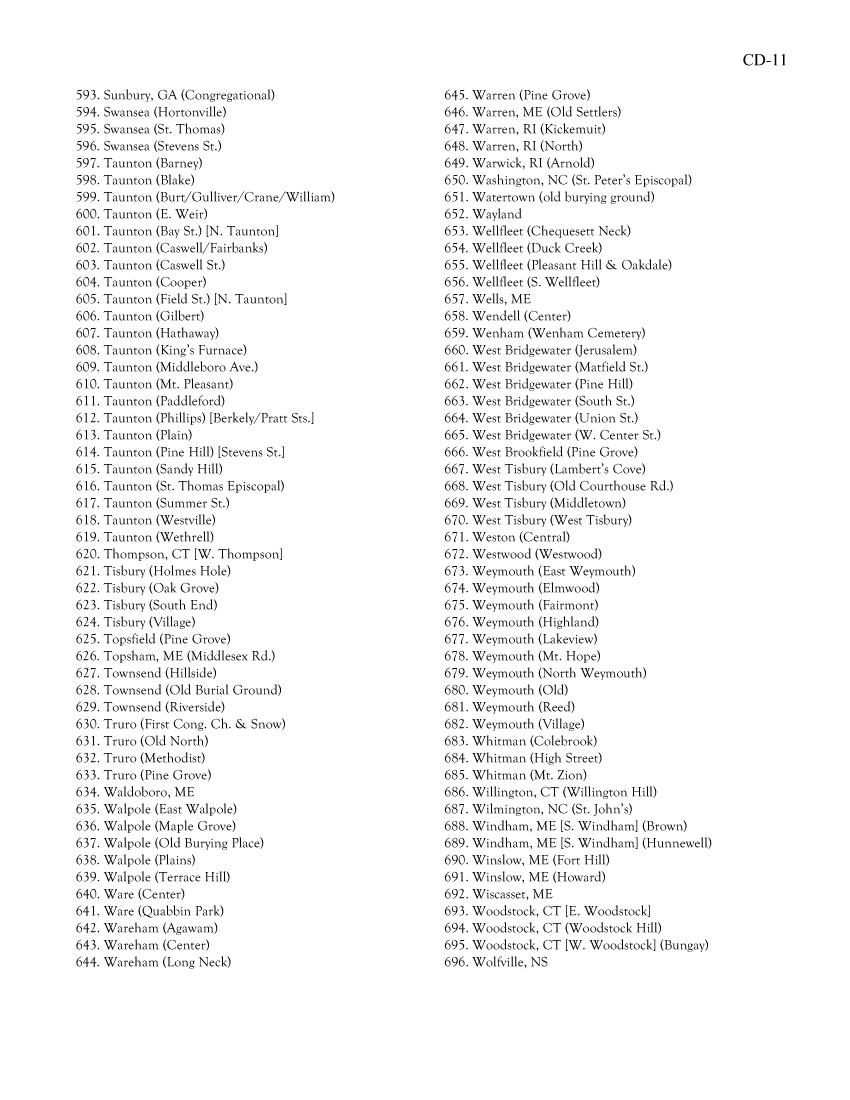 CD-11

593. Sunbury, GA (Congregational)
594. Swansea (Hortonville)
595. Swansea (St. Thomas)
596. Swansea (Stevens St.)
597. Taunton (Barney)
598. Taunton (Blake)
599. Taunton (Burt/Gulliver/Crane/William)
600. Taunton (E. Weir)
601. Taunton (Bay St.) [N. Taunton]
602. Taunton (Caswell/Fairbanks)
603. Taunton (Caswell St.)
604. Taunton (Cooper)
605. Taunton (Field St.) [N. Taunton]
606. Taunton (Gilbert)
607. Taunton (Hathaway)
608. Taunton (King's Furnace)
609. Taunton (Middleboro Ave.)
610. Taunton (Mt. Pleasant)
611. Taunton (Paddleford)
612. Taunton (Phillips) [Berkely/Pratt Sts.]
613. Taunton (Plain)
614. Taunton (Pine Hill) [Stevens St.]
615. Taunton (Sandy Hill)
616. Taunton (St. Thomas Episcopal)
617. Taunton (Summer St.)
618. Taunton (Westville)
619. Taunton (Wethrell)
620. Thompson, CT [W. Thompson]
621. Tisbury (Holmes Hole)
622. Tisbury (Oak Grove)
623. Tisbury (South End)
624. Tisbury (Village)
625. Topsfield (Pine Grove)
626. Topsham, ME (Middlesex Rd.)
627. Townsend (Hillside)
628. Townsend (Old Burial Ground)
629. Townsend (Riverside)
630. Truro (First Cong. Ch. & Snow)
631. Truro (Old North)
632. Truro (Methodist)
633. Truro (Pine Grove)
634. Waldoboro, ME
635. Walpole (East Walpole)
636. Walpole (Maple Grove)
637. Walpole (Old Burying Place)
638. Walpole (Plains)
639. Walpole (Terrace Hill)
640. Ware (Center)
641. Ware (Quabbin Park)
642. Wareham (Agawam)
643. Wareham (Center)
644. Wareham (Long Neck)

645. Warren (Pine Grove)
646. Warren, ME (Old Settlers)
647. Warren, RI (Kickemuit)
648. Warren, RI (North)
649. Warwick, RI (Arnold)
650. Washington, NC (St. Peter's Episcopal)
651. Watertown (old burying ground)
652. Wayland
653. Wellfleet (Chequesett Neck)
654. Wellfleet (Duck Creek)
655. Wellfleet (Pleasant Hill & Oakdale)
656. Wellfleet (S. Wellfleet)
657. Wells, ME
658. Wendell (Center)
659. Wenham (Wenham Cemetery)
660. West Bridgewater (Jerusalem)
661. West Bridgewater (Matfield St.)
662. West Bridgewater (Pine Hill)
663. West Bridgewater (South St.)
664. West Bridgewater (Union St.)
665. West Bridgewater (W. Center St.)
666. West Brookfield (Pine Grove)
667. West Tisbury (Lambert's Cove)
668. West Tisbury (Old Courthouse Rd.)
669. West Tisbury (Middletown)
670. West Tisbury (West Tisbury)
671. Weston (Central)
672. Westwood (Westwood)
673. Weymouth (East Weymouth)
674. Weymouth (Elmwood)
675. Weymouth (Fairmont)
676. Weymouth (Highland)
677. Weymouth (Lakeview)
678. Weymouth (Mt. Hope)
679. Weymouth (North Weymouth)
680. Weymouth (Old)
681. Weymouth (Reed)
682. Weymouth (Village)
683. Whitman (Colebrook)
684. Whitman (High Street)
685. Whitman (Mt. Zion)
686. Willington, CT (Willington Hill)
687. Wilmington, NC (St. John's)
688. Windham, ME [S. Windham] (Brown)
689. Windham, ME [S. Windham] (Hunnewell)
690. Winslow, ME (Fort Hill)
691. Winslow, ME (Howard)
692. Wiscasset, ME
693. Woodstock, CT [E. Woodstock]
694. Woodstock, CT (Woodstock Hill)
695. Woodstock, CT [W. Woodstock] (Bungay)
696. Wolfville, NS